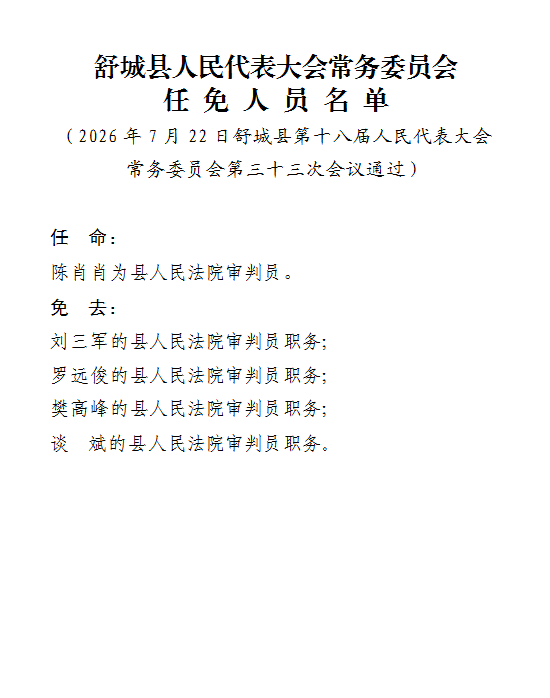 舒城县人民代表大会常务委员会
任 免 人 员 名 单

（2026 年 7 月 22 日舒城县第十八届人民代表大会常务委员会第三十三次会议通过）

任　命：

陈肖肖为县人民法院审判员。

免　去：

刘三军的县人民法院审判员职务；

罗远俊的县人民法院审判员职务；

樊高峰的县人民法院审判员职务；

谈　斌的县人民法院审判员职务。